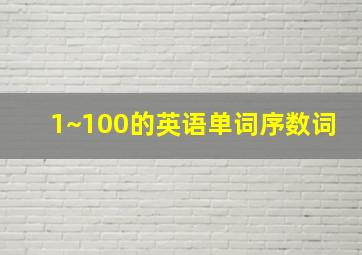 1~100的英语单词序数词